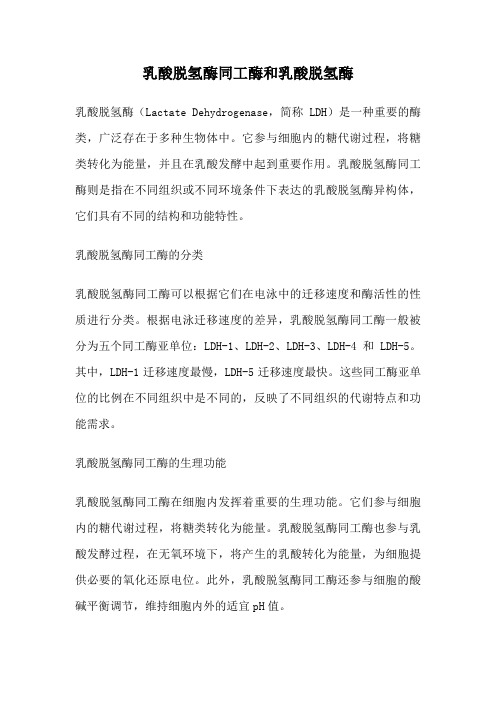 乳酸脱氢酶同工酶和乳酸脱氢酶

乳酸脱氢酶（Lactate Dehydrogenase，简称 LDH）是一种重要的酶类，广泛存在于多种生物体中。它参与细胞内的糖代谢过程，将糖类转化为能量，并且在乳酸发酵中起到重要作用。乳酸脱氢酶同工酶则是指在不同组织或不同环境条件下表达的乳酸脱氢酶异构体，它们具有不同的结构和功能特性。

乳酸脱氢酶同工酶的分类

乳酸脱氢酶同工酶可以根据它们在电泳中的迁移速度和酶活性的性质进行分类。根据电泳迁移速度的差异，乳酸脱氢酶同工酶一般被分为五个同工酶亚单位：LDH-1、LDH-2、LDH-3、LDH-4 和 LDH-5。其中，LDH-1 迁移速度最慢，LDH-5 迁移速度最快。这些同工酶亚单位的比例在不同组织中是不同的，反映了不同组织的代谢特点和功能需求。

乳酸脱氢酶同工酶的生理功能

乳酸脱氢酶同工酶在细胞内发挥着重要的生理功能。它们参与细胞内的糖代谢过程，将糖类转化为能量。乳酸脱氢酶同工酶也参与乳酸发酵过程，在无氧环境下，将产生的乳酸转化为能量，为细胞提供必要的氧化还原电位。此外，乳酸脱氢酶同工酶还参与细胞的酸碱平衡调节，维持细胞内外的适宜 pH 值。